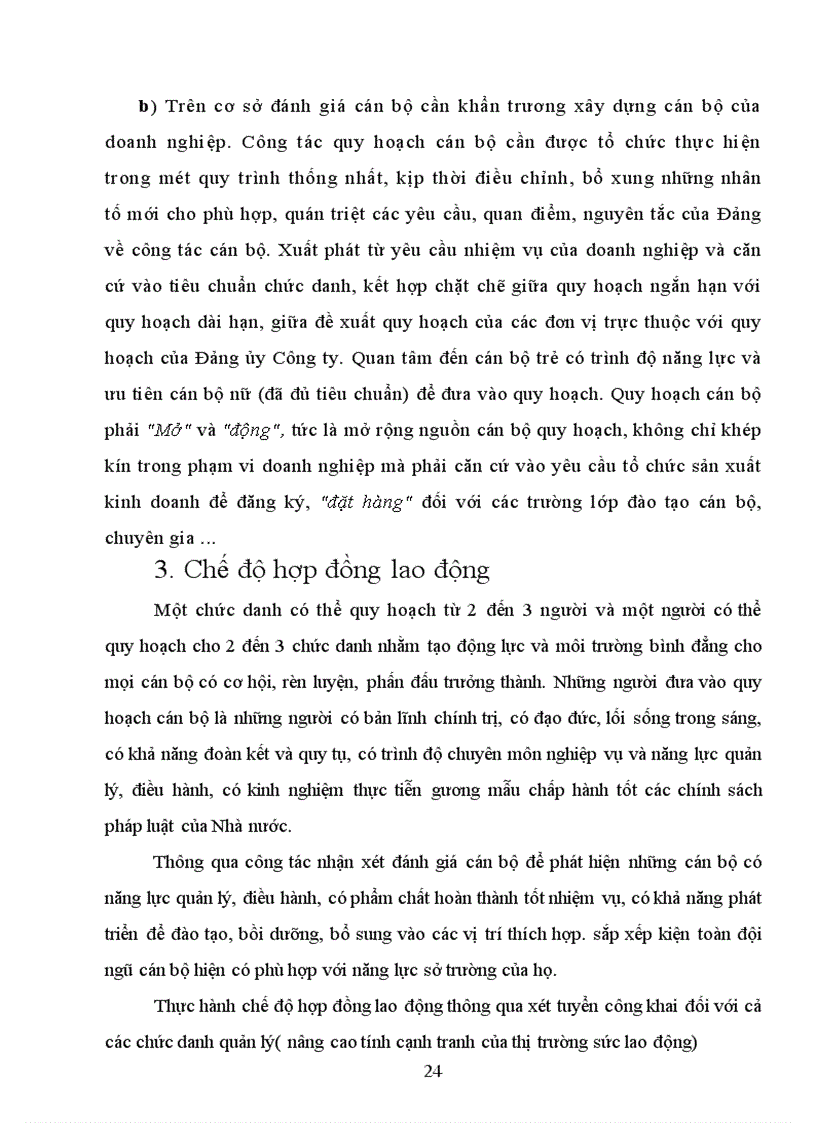 b) Trên cơ sở đánh giá cán bộ cần khẩn trương xây dựng cán bộ của doanh nghiệp. Công tác quy hoạch cán bộ cần được tổ chức thực hiện trong mét quy trình thống nhất, kịp thời điều chỉnh, bổ xung những nhân tố mới cho phù hợp, quán triệt các yêu cầu, quan điểm, nguyên tắc của Đảng về công tác cán bộ. Xuất phát từ yêu cầu nhiệm vụ của doanh nghiệp và căn cứ vào tiêu chuẩn chức danh, kết hợp chặt chẽ giữa quy hoạch ngắn hạn với quy hoạch dài hạn, giữa đề xuất quy hoạch của các đơn vị trực thuộc với quy hoạch của Đảng ủy Công ty. Quan tâm đến cán bộ trẻ có trình độ năng lực và ưu tiên cán bộ nữ (đã đủ tiêu chuẩn) để đưa vào quy hoạch. Quy hoạch cán bộ phải "Mở" và "động", tức là mở rộng nguồn cán bộ quy hoạch, không chỉ khép kín trong phạm vi doanh nghiệp mà phải căn cứ vào yêu cầu tổ chức sản xuất kinh doanh để đăng ký, "đặt hàng" đối với các trường lớp đào tạo cán bộ, chuyên gia ...

3. Chế độ hợp đồng lao động

Một chức danh có thể quy hoạch từ 2 đến 3 người và một người có thể quy hoạch cho 2 đến 3 chức danh nhằm tạo động lực và môi trường bình đẳng cho mọi cán bộ có cơ hội, rèn luyện, phấn đấu trưởng thành. Những người đưa vào quy hoạch cán bộ là những người có bản lĩnh chính trị, có đạo đức, lối sống trong sáng, có khả năng đoàn kết và quy tụ, có trình độ chuyên môn nghiệp vụ và năng lực quản lý, điều hành, có kinh nghiệm thực tiễn gương mẫu chấp hành tốt các chính sách pháp luật của Nhà nước.

Thông qua công tác nhận xét đánh giá cán bộ để phát hiện những cán bộ có năng lực quản lý, điều hành, có phẩm chất hoàn thành tốt nhiệm vụ, có khả năng phát triển để đào tạo, bồi dưỡng, bổ sung vào các vị trí thích hợp. sắp xếp kiện toàn đội ngũ cán bộ hiện có phù hợp với năng lực sở trường của họ.

Thực hành chế độ hợp đồng lao động thông qua xét tuyển công khai đối với cả các chức danh quản lý( nâng cao tính cạnh tranh của thị trường sức lao động)

24